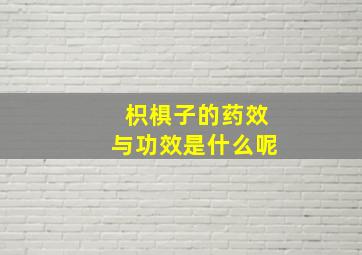 枳椇子的药效
与功效是什么呢